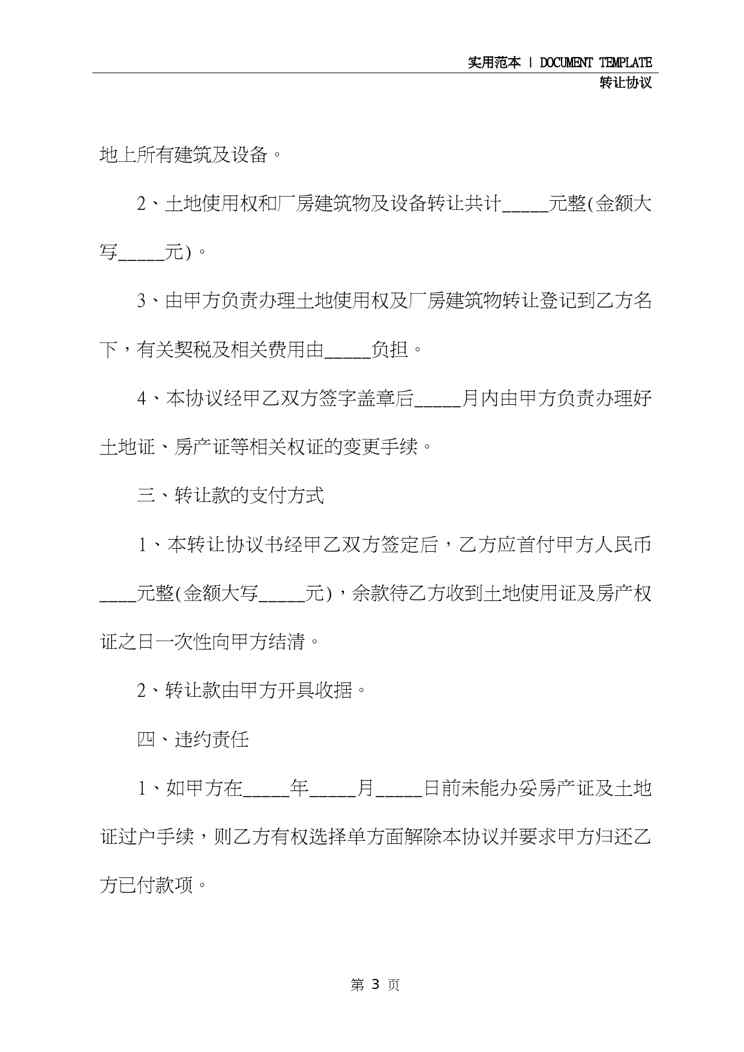 实用范本 | DOCUMENT TEMPLATE
转让协议

地上所有建筑及设备。

2、土地使用权和厂房建筑物及设备转让共计_____元整(金额大写_____元)。

3、由甲方负责办理土地使用权及厂房建筑物转让登记到乙方名下，有关契税及相关费用由_____负担。

4、本协议经甲乙双方签字盖章后_____月内由甲方负责办理好土地证、房产证等相关权证的变更手续。

三、转让款的支付方式

1、本转让协议书经甲乙双方签定后，乙方应首付甲方人民币____元整(金额大写_____元)，余款待乙方收到土地使用证及房产权证之日一次性向甲方结清。

2、转让款由甲方开具收据。

四、违约责任

1、如甲方在_____年_____月_____日前未能办妥房产证及土地证过户手续，则乙方有权选择单方面解除本协议并要求甲方归还乙方已付款项。

第 3 页